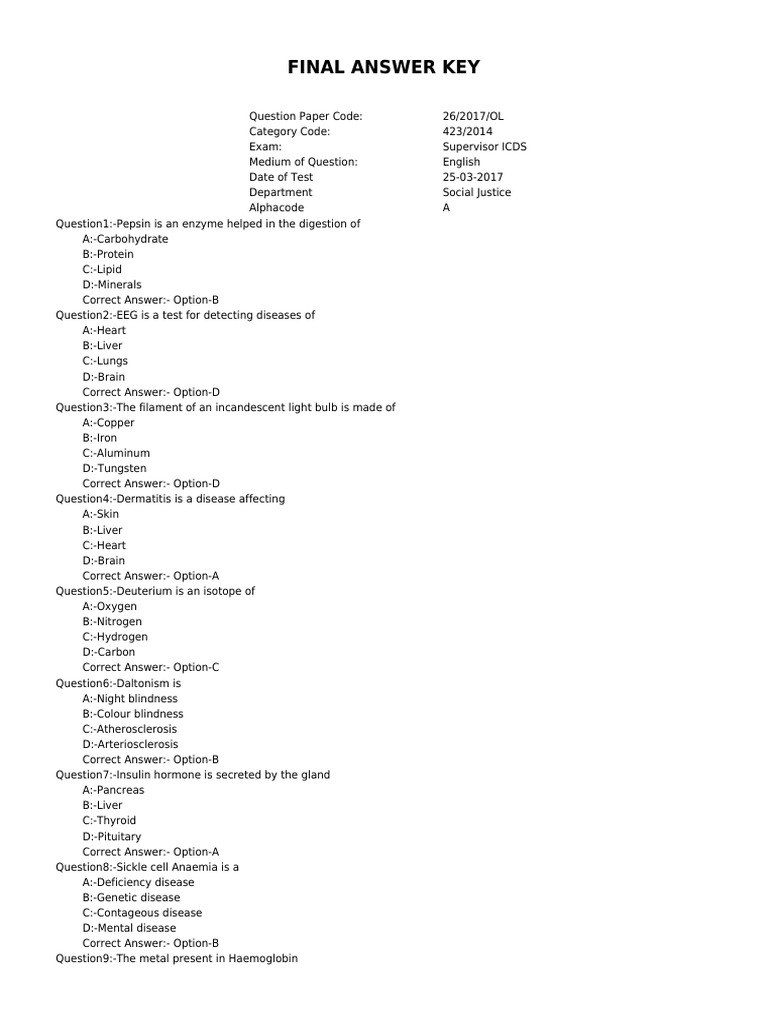 FINAL ANSWER KEY

Question Paper Code: 26/2017/OL
Category Code: 423/2014
Exam: Supervisor ICDS
Medium of Question: English
Date of Test 25-03-2017
Department Social Justice
Alphacode A

Question1:-Pepsin is an enzyme helped in the digestion of
A:-Carbohydrate
B:-Protein
C:-Lipid
D:-Minerals
Correct Answer:- Option-B
Question2:-EEG is a test for detecting diseases of
A:-Heart
B:-Liver
C:-Lungs
D:-Brain
Correct Answer:- Option-D
Question3:-The filament of an incandescent light bulb is made of
A:-Copper
B:-Iron
C:-Aluminum
D:-Tungsten
Correct Answer:- Option-D
Question4:-Dermatitis is a disease affecting
A:-Skin
B:-Liver
C:-Heart
D:-Brain
Correct Answer:- Option-A
Question5:-Deuterium is an isotope of
A:-Oxygen
B:-Nitrogen
C:-Hydrogen
D:-Carbon
Correct Answer:- Option-C
Question6:-Daltonism is
A:-Night blindness
B:-Colour blindness
C:-Atherosclerosis
D:-Arteriosclerosis
Correct Answer:- Option-B
Question7:-Insulin hormone is secreted by the gland
A:-Pancreas
B:-Liver
C:-Thyroid
D:-Pituitary
Correct Answer:- Option-A
Question8:-Sickle cell Anaemia is a
A:-Deficiency disease
B:-Genetic disease
C:-Contageous disease
D:-Mental disease
Correct Answer:- Option-B
Question9:-The metal present in Haemoglobin